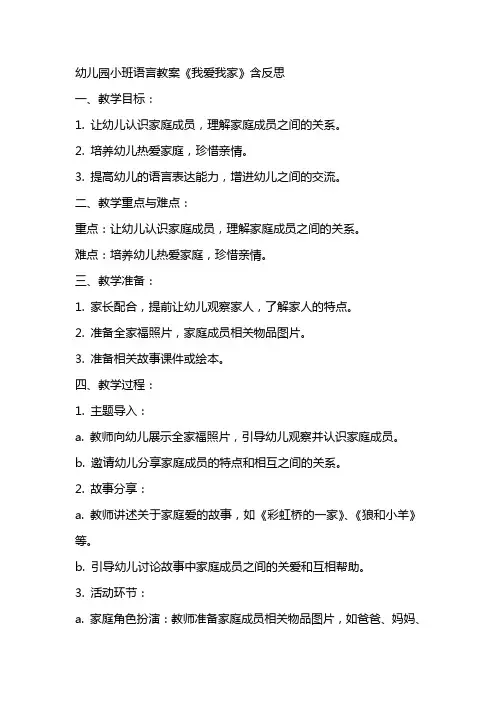 幼儿园小班语言教案《我爱我家》含反思

一、教学目标：

1. 让幼儿认识家庭成员，理解家庭成员之间的关系。

2. 培养幼儿热爱家庭，珍惜亲情。

3. 提高幼儿的语言表达能力，增进幼儿之间的交流。

二、教学重点与难点：

重点：让幼儿认识家庭成员，理解家庭成员之间的关系。

难点：培养幼儿热爱家庭，珍惜亲情。

三、教学准备：

1. 家长配合，提前让幼儿观察家人，了解家人的特点。

2. 准备全家福照片，家庭成员相关物品图片。

3. 准备相关故事课件或绘本。

四、教学过程：

1. 主题导入：

a. 教师向幼儿展示全家福照片，引导幼儿观察并认识家庭成员。

b. 邀请幼儿分享家庭成员的特点和相互之间的关系。

2. 故事分享：

a. 教师讲述关于家庭爱的故事，如《彩虹桥的一家》、《狼和小羊》等。

b. 引导幼儿讨论故事中家庭成员之间的关爱和互相帮助。

3. 活动环节：

a. 家庭角色扮演：教师准备家庭成员相关物品图片，如爸爸、妈妈、